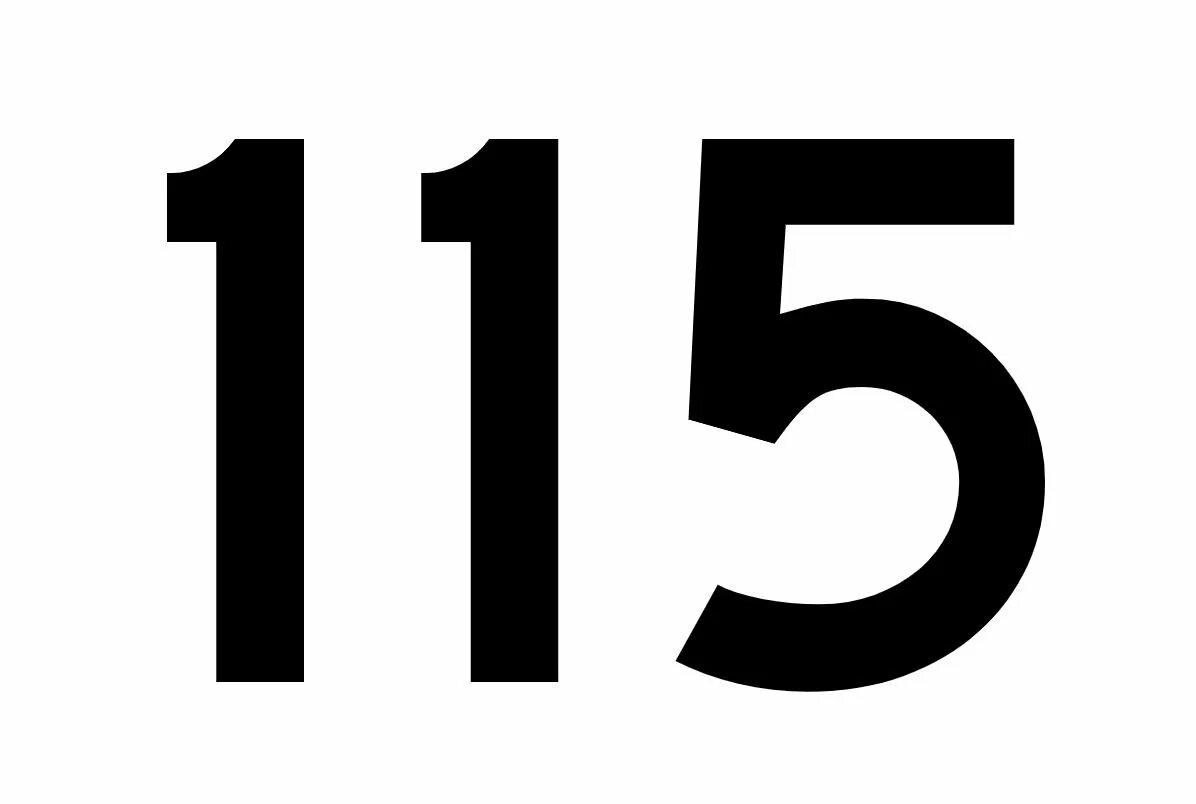 115